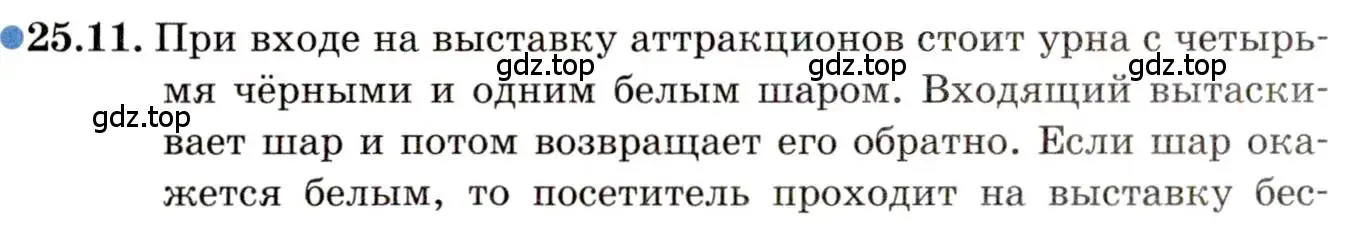 25.11. При входе на выставку аттракционов стоит урна с четырьмя чёрными и одним белым шаром. Входящий вытаскивает шар и потом возвращает его обратно. Если шар окажется белым, то посетитель проходит на выставку бес-

gdz.top gdz.top gdz.top gdz.top